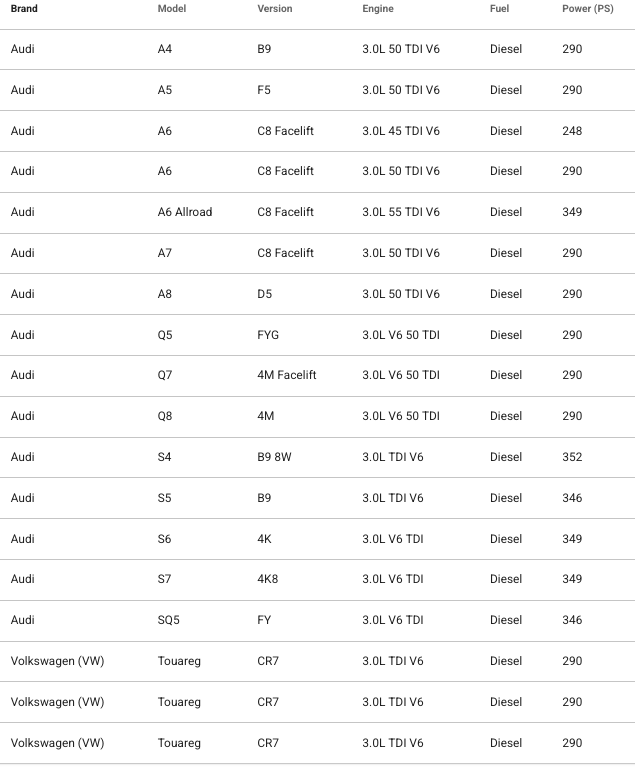 | Brand | Model | Version | Engine | Fuel | Power (PS) |
|---|---|---|---|---|---|
| Audi | A4 | B9 | 3.0L 50 TDI V6 | Diesel | 290 |
| Audi | A5 | F5 | 3.0L 50 TDI V6 | Diesel | 290 |
| Audi | A6 | C8 Facelift | 3.0L 45 TDI V6 | Diesel | 248 |
| Audi | A6 | C8 Facelift | 3.0L 50 TDI V6 | Diesel | 290 |
| Audi | A6 Allroad | C8 Facelift | 3.0L 55 TDI V6 | Diesel | 349 |
| Audi | A7 | C8 Facelift | 3.0L 50 TDI V6 | Diesel | 290 |
| Audi | A8 | D5 | 3.0L 50 TDI V6 | Diesel | 290 |
| Audi | Q5 | FYG | 3.0L V6 50 TDI | Diesel | 290 |
| Audi | Q7 | 4M Facelift | 3.0L V6 50 TDI | Diesel | 290 |
| Audi | Q8 | 4M | 3.0L V6 50 TDI | Diesel | 290 |
| Audi | S4 | B9 8W | 3.0L TDI V6 | Diesel | 352 |
| Audi | S5 | B9 | 3.0L TDI V6 | Diesel | 346 |
| Audi | S6 | 4K | 3.0L V6 TDI | Diesel | 349 |
| Audi | S7 | 4K8 | 3.0L V6 TDI | Diesel | 349 |
| Audi | SQ5 | FY | 3.0L V6 TDI | Diesel | 346 |
| Volkswagen (VW) | Touareg | CR7 | 3.0L TDI V6 | Diesel | 290 |
| Volkswagen (VW) | Touareg | CR7 | 3.0L TDI V6 | Diesel | 290 |
| Volkswagen (VW) | Touareg | CR7 | 3.0L TDI V6 | Diesel | 290 |